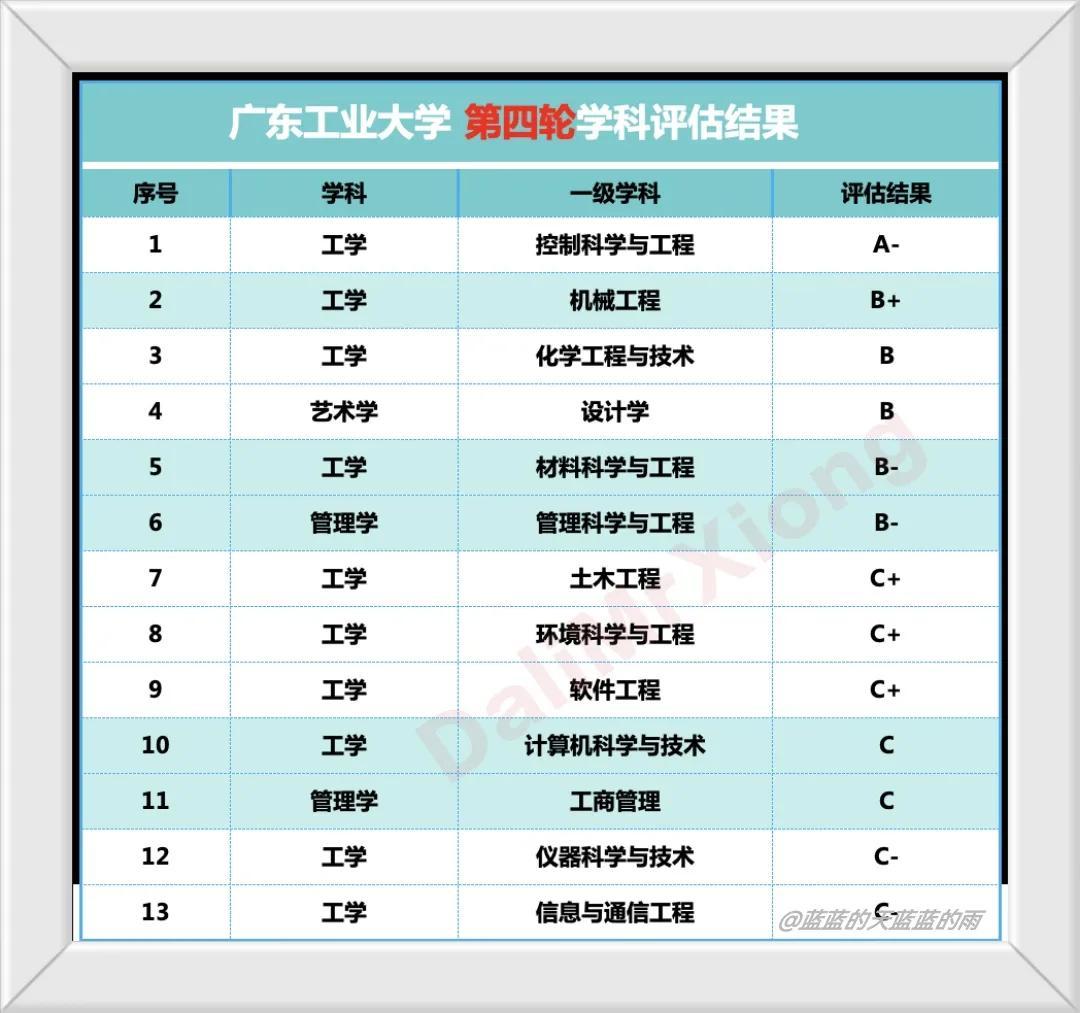 广东工业大学 第四轮学科评估结果

| 序号 | 学科 | 一级学科 | 评估结果 |
|---|---|---|---|
| 1 | 工学 | 控制科学与工程 | A- |
| 2 | 工学 | 机械工程 | B+ |
| 3 | 工学 | 化学工程与技术 | B |
| 4 | 艺术学 | 设计学 | B |
| 5 | 工学 | 材料科学与工程 | B- |
| 6 | 管理学 | 管理科学与工程 | B- |
| 7 | 工学 | 土木工程 | C+ |
| 8 | 工学 | 环境科学与工程 | C+ |
| 9 | 工学 | 软件工程 | C+ |
| 10 | 工学 | 计算机科学与技术 | C |
| 11 | 管理学 | 工商管理 | C |
| 12 | 工学 | 仪器科学与技术 | C- |
| 13 | 工学 | 信息与通信工程 | C- |

DaliMrXiong

@蓝蓝的天蓝蓝的雨